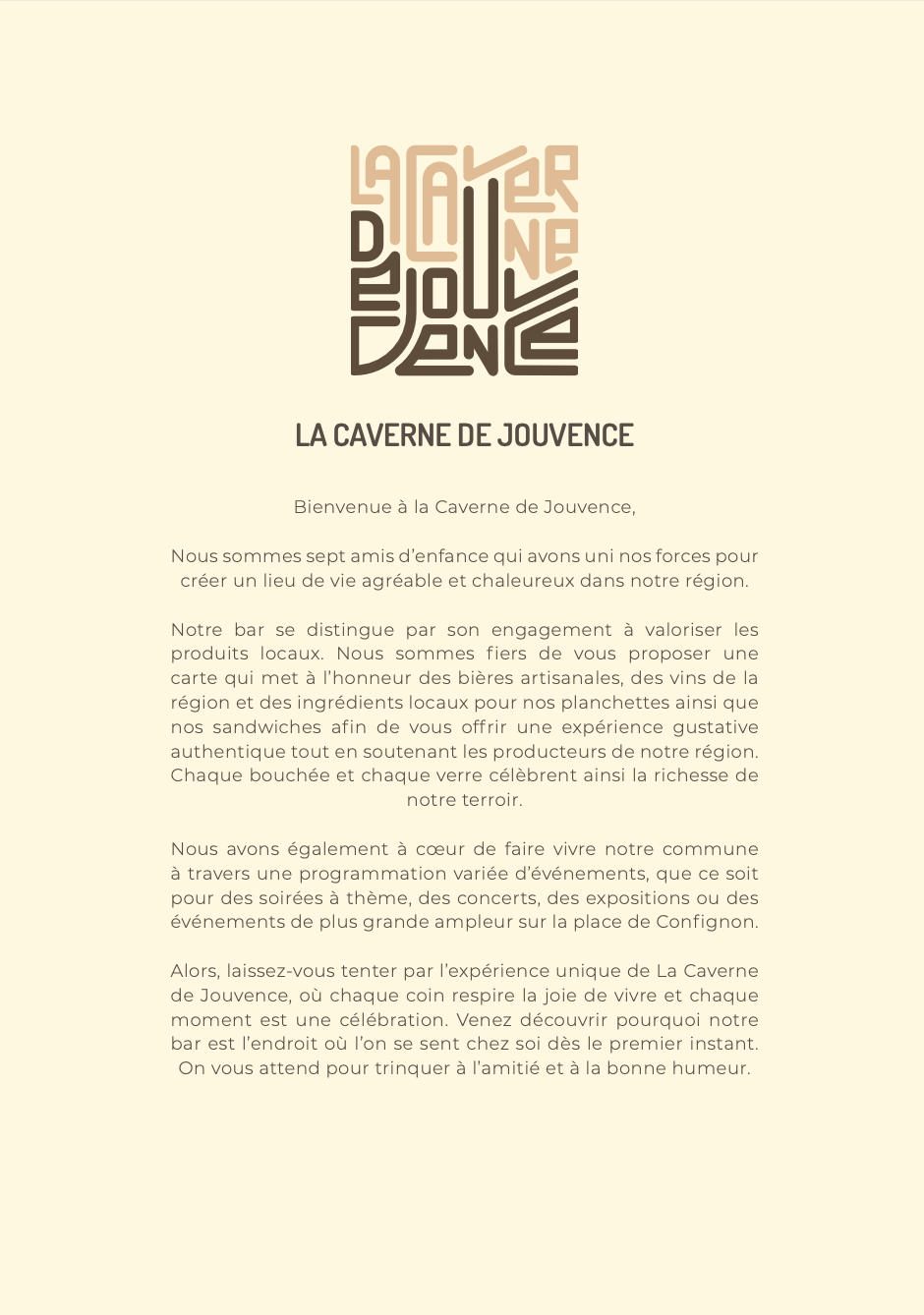 LA CAVERNE DE JOUVENCE

LA CAVERNE DE JOUVENCE

Bienvenue à la Caverne de Jouvence,

Nous sommes sept amis d'enfance qui avons uni nos forces pour créer un lieu de vie agréable et chaleureux dans notre région.

Notre bar se distingue par son engagement à valoriser les produits locaux. Nous sommes fiers de vous proposer une carte qui met à l'honneur des bières artisanales, des vins de la région et des ingrédients locaux pour nos planchettes ainsi que nos sandwiches afin de vous offrir une expérience gustative authentique tout en soutenant les producteurs de notre région. Chaque bouchée et chaque verre célèbrent ainsi la richesse de notre terroir.

Nous avons également à cœur de faire vivre notre commune à travers une programmation variée d'événements, que ce soit pour des soirées à thème, des concerts, des expositions ou des événements de plus grande ampleur sur la place de Confignon.

Alors, laissez-vous tenter par l'expérience unique de La Caverne de Jouvence, où chaque coin respire la joie de vivre et chaque moment est une célébration. Venez découvrir pourquoi notre bar est l'endroit où l'on se sent chez soi dès le premier instant. On vous attend pour trinquer à l'amitié et à la bonne humeur.